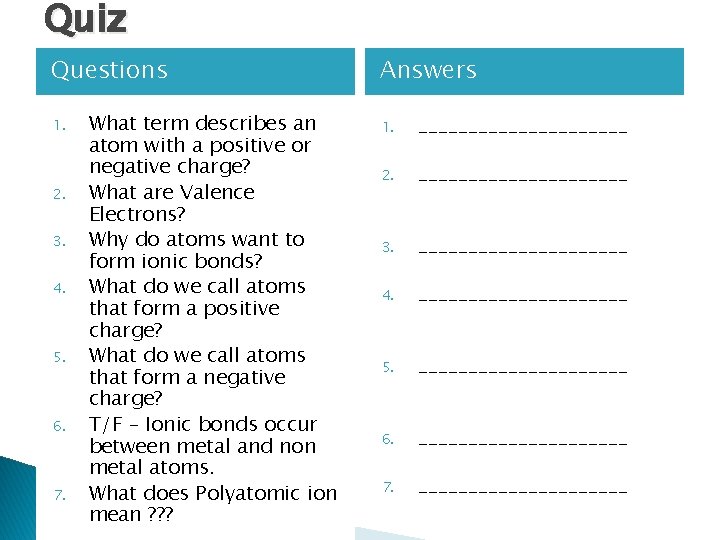 Quiz

Questions

1. What term describes an atom with a positive or negative charge?
2. What are Valence Electrons?
3. Why do atoms want to form ionic bonds?
4. What do we call atoms that form a positive charge?
5. What do we call atoms that form a negative charge?
6. T/F – Ionic bonds occur between metal and non metal atoms.
7. What does Polyatomic ion mean ???

Answers

1. ____________________
2. ____________________
3. ____________________
4. ____________________
5. ____________________
6. ____________________
7. ____________________